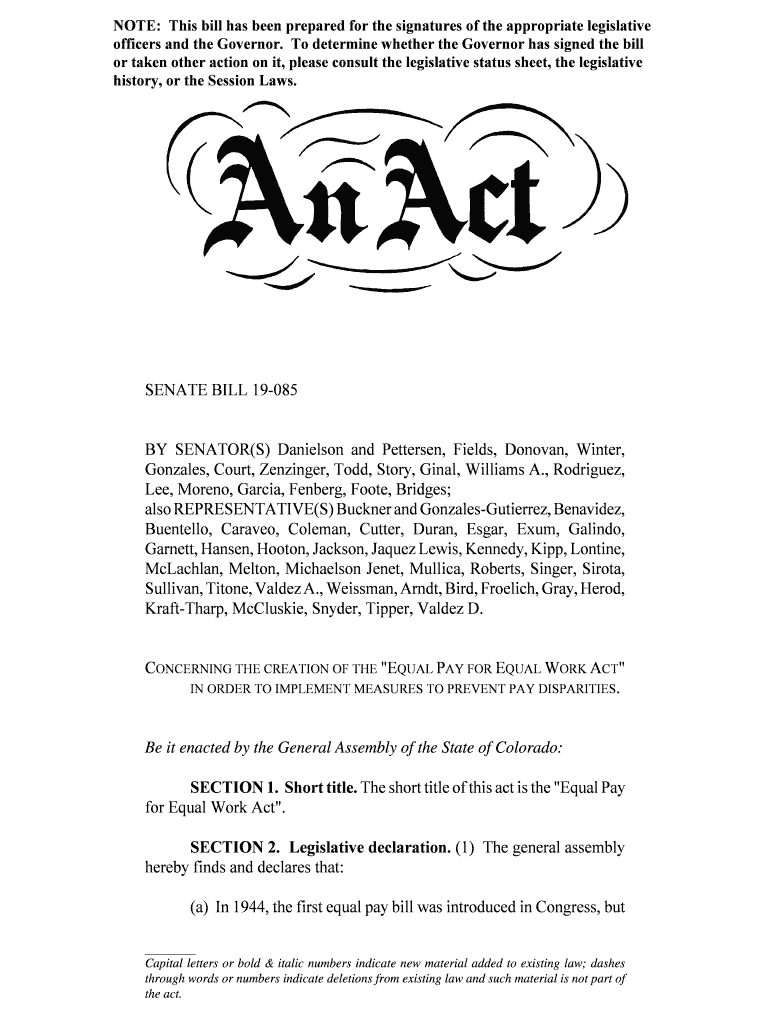 NOTE: This bill has been prepared for the signatures of the appropriate legislative officers and the Governor. To determine whether the Governor has signed the bill or taken other action on it, please consult the legislative status sheet, the legislative history, or the Session Laws.

An Act

SENATE BILL 19-085

BY SENATOR(S) Danielson and Pettersen, Fields, Donovan, Winter, Gonzales, Court, Zenzinger, Todd, Story, Ginal, Williams A., Rodriguez, Lee, Moreno, Garcia, Fenberg, Foote, Bridges;
also REPRESENTATIVE(S) Buckner and Gonzales-Gutierrez, Benavidez, Buentello, Caraveo, Coleman, Cutter, Duran, Esgar, Exum, Galindo, Garnett, Hansen, Hooton, Jackson, Jaquez Lewis, Kennedy, Kipp, Lontine, McLachlan, Melton, Michaelson Jenet, Mullica, Roberts, Singer, Sirota, Sullivan, Titone, Valdez A., Weissman, Arndt, Bird, Froelich, Gray, Herod, Kraft-Tharp, McCluskie, Snyder, Tipper, Valdez D.

CONCERNING THE CREATION OF THE "EQUAL PAY FOR EQUAL WORK ACT" IN ORDER TO IMPLEMENT MEASURES TO PREVENT PAY DISPARITIES.

Be it enacted by the General Assembly of the State of Colorado:

SECTION 1. Short title. The short title of this act is the "Equal Pay for Equal Work Act".

SECTION 2. Legislative declaration. (1) The general assembly hereby finds and declares that:

(a) In 1944, the first equal pay bill was introduced in Congress, but

Capital letters or bold & italic numbers indicate new material added to existing law; dashes through words or numbers indicate deletions from existing law and such material is not part of the act.